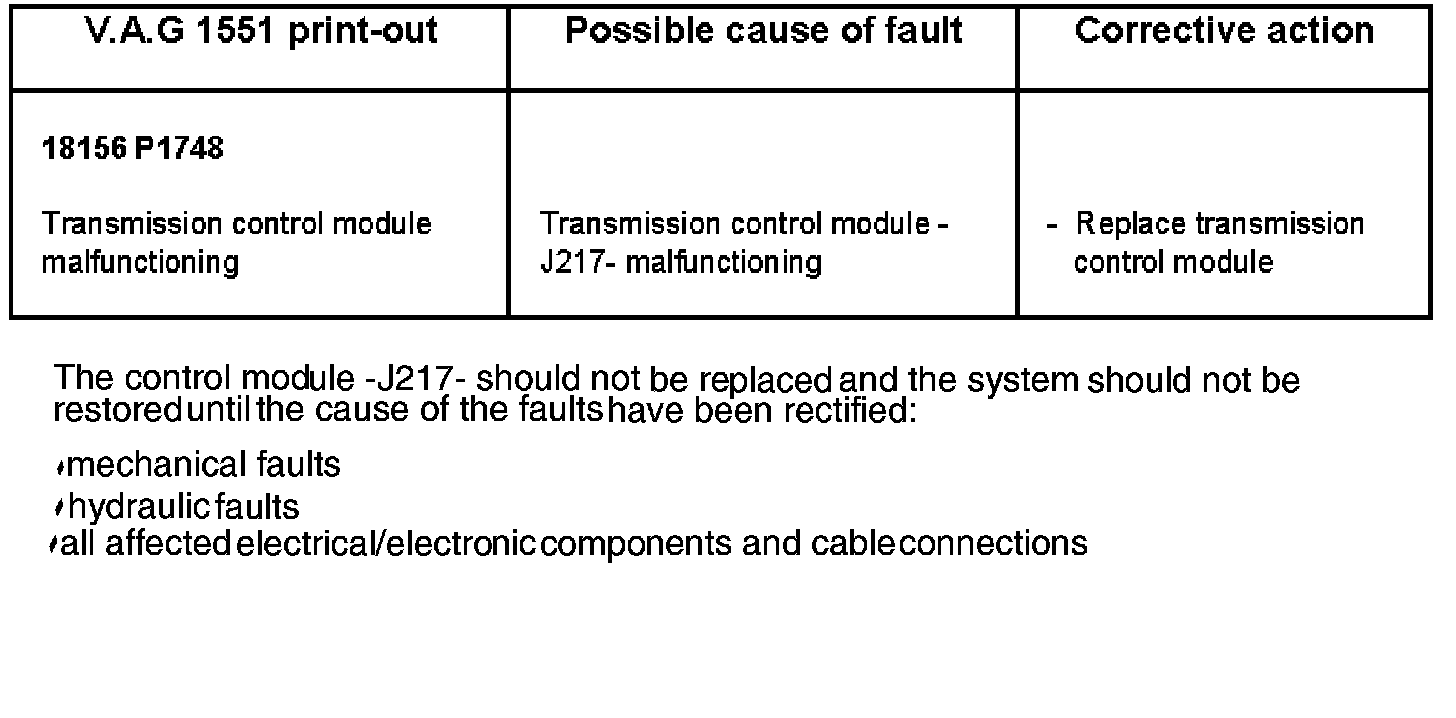 | V.A.G 1551 print-out | Possible cause of fault | Corrective action |
|---|---|---|
| 18156 P1748 Transmission control module malfunctioning | Transmission control module -J217- malfunctioning | - Replace transmission control module |

The control module -J217- should not be replaced and the system should not be restored until the cause of the faults have been rectified:

• mechanical faults
• hydraulic faults
• all affected electrical/electronic components and cable connections